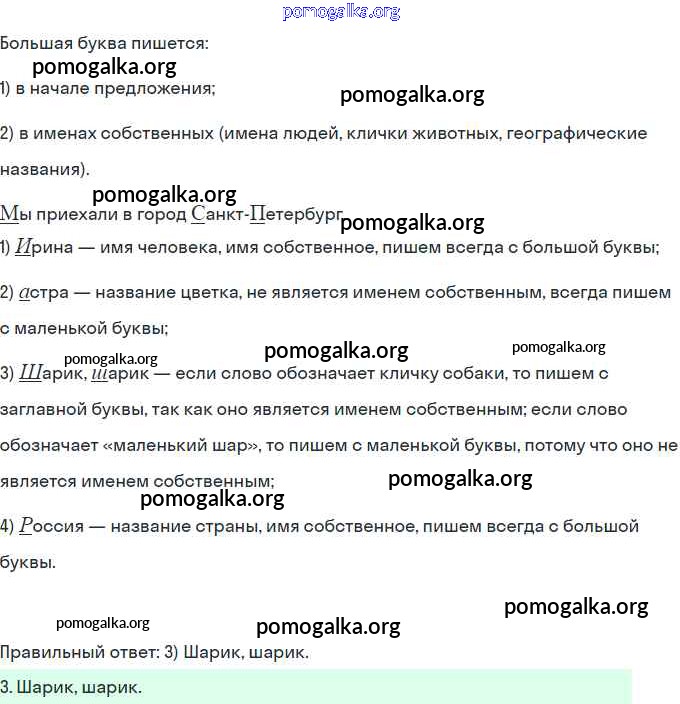 pomogalka.org

Большая буква пишется:

pomogalka.org

1) в начале предложения;

pomogalka.org

2) в именах собственных (имена людей, клички животных, географические названия).

pomogalka.org

Мы приехали в город Санкт-Петербург.

pomogalka.org

1) Ирина — имя человека, имя собственное, пишем всегда с большой буквы;

2) астра — название цветка, не является именем собственным, всегда пишем с маленькой буквы;

pomogalka.org pomogalka.org pomogalka.org

3) Шарик, шарик — если слово обозначает кличку собаки, то пишем с заглавной буквы, так как оно является именем собственным; если слово обозначает «маленький шар», то пишем с маленькой буквы, потому что оно не является именем собственным;

pomogalka.org

pomogalka.org

4) Россия — название страны, имя собственное, пишем всегда с большой буквы.

pomogalka.org

pomogalka.org pomogalka.org

Правильный ответ: 3) Шарик, шарик.

3. Шарик, шарик.